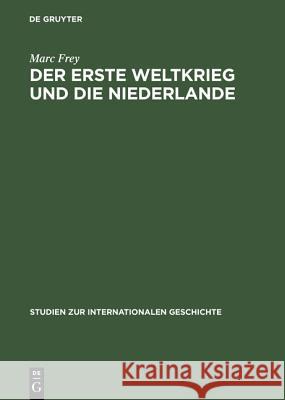 DE GRUYTER

Marc Frey

DER ERSTE WELTKRIEG UND DIE NIEDERLANDE

STUDIEN ZUR INTERNATIONALEN GESCHICHTE

DE
G

Kraina Książek